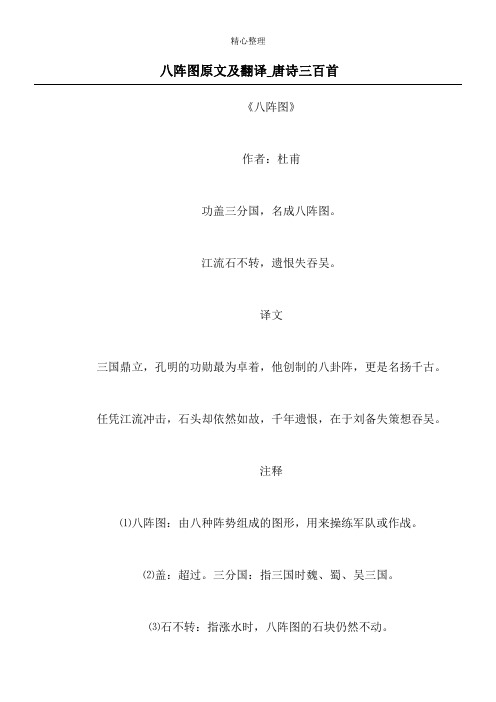 精心整理

八阵图原文及翻译_唐诗三百首

《八阵图》

作者：杜甫

功盖三分国，名成八阵图。

江流石不转，遗恨失吞吴。

译文

三国鼎立，孔明的功勋最为卓着，他创制的八卦阵，更是名扬千古。

任凭江流冲击，石头却依然如故，千年遗恨，在于刘备失策想吞吴。

注释

⑴八阵图：由八种阵势组成的图形，用来操练军队或作战。

⑵盖：超过。三分国：指三国时魏、蜀、吴三国。

⑶石不转：指涨水时，八阵图的石块仍然不动。